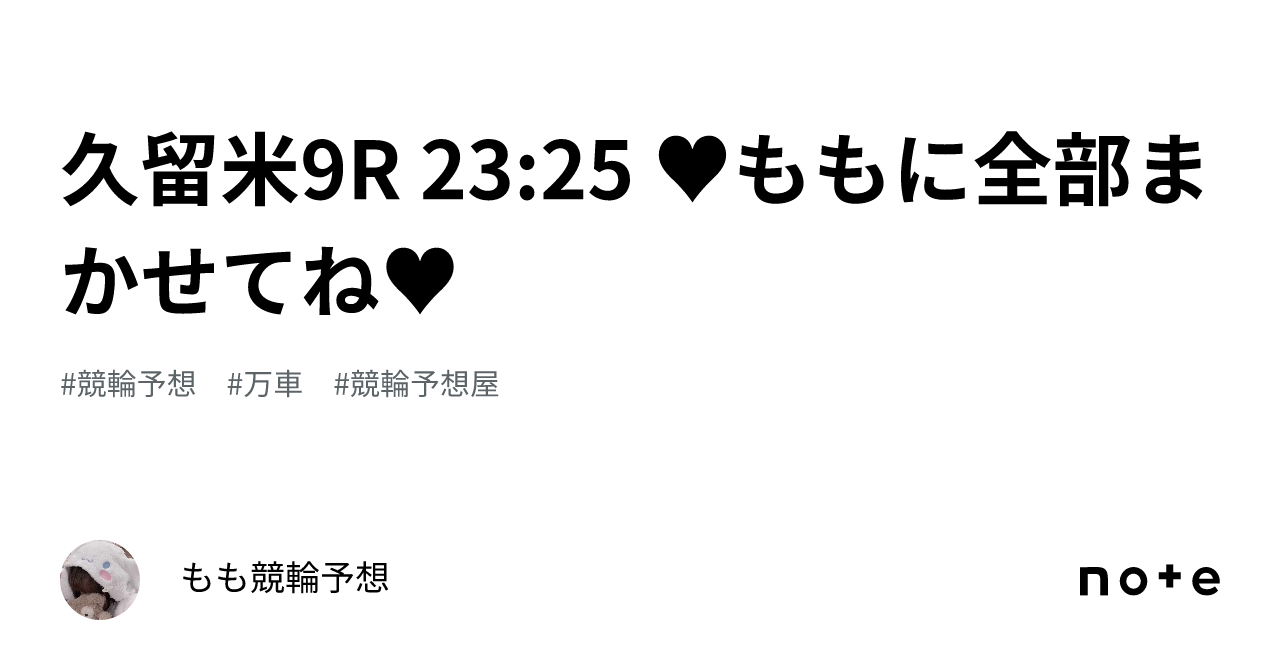 久留米9R 23:25 ♥ももに全部まかせてね♥

#競輪予想　#万車　#競輪予想屋

もも競輪予想

note